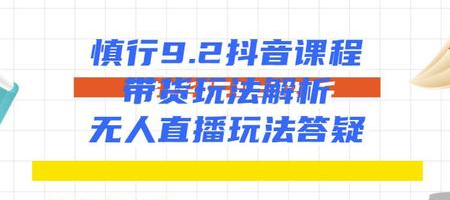 慎行9.2抖音课程
带货玩法解析
无人直播玩法答疑